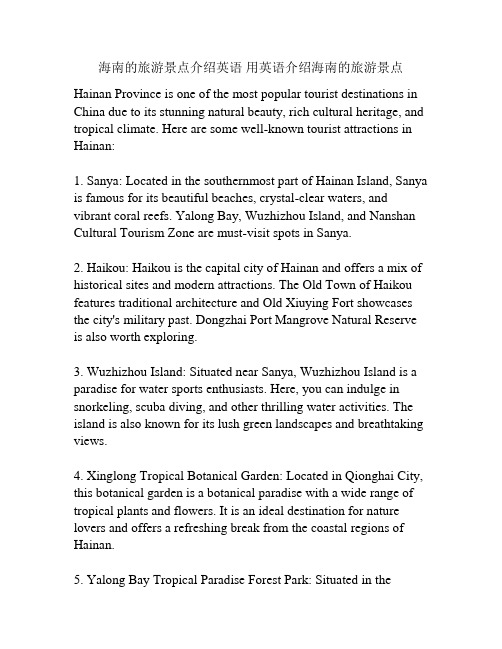 海南的旅游景点介绍英语 用英语介绍海南的旅游景点

Hainan Province is one of the most popular tourist destinations in China due to its stunning natural beauty, rich cultural heritage, and tropical climate. Here are some well-known tourist attractions in Hainan:

1. Sanya: Located in the southernmost part of Hainan Island, Sanya is famous for its beautiful beaches, crystal-clear waters, and vibrant coral reefs. Yalong Bay, Wuzhizhou Island, and Nanshan Cultural Tourism Zone are must-visit spots in Sanya.

2. Haikou: Haikou is the capital city of Hainan and offers a mix of historical sites and modern attractions. The Old Town of Haikou features traditional architecture and Old Xiuying Fort showcases the city's military past. Dongzhai Port Mangrove Natural Reserve is also worth exploring.

3. Wuzhizhou Island: Situated near Sanya, Wuzhizhou Island is a paradise for water sports enthusiasts. Here, you can indulge in snorkeling, scuba diving, and other thrilling water activities. The island is also known for its lush green landscapes and breathtaking views.

4. Xinglong Tropical Botanical Garden: Located in Qionghai City, this botanical garden is a botanical paradise with a wide range of tropical plants and flowers. It is an ideal destination for nature lovers and offers a refreshing break from the coastal regions of Hainan.

5. Yalong Bay Tropical Paradise Forest Park: Situated in the